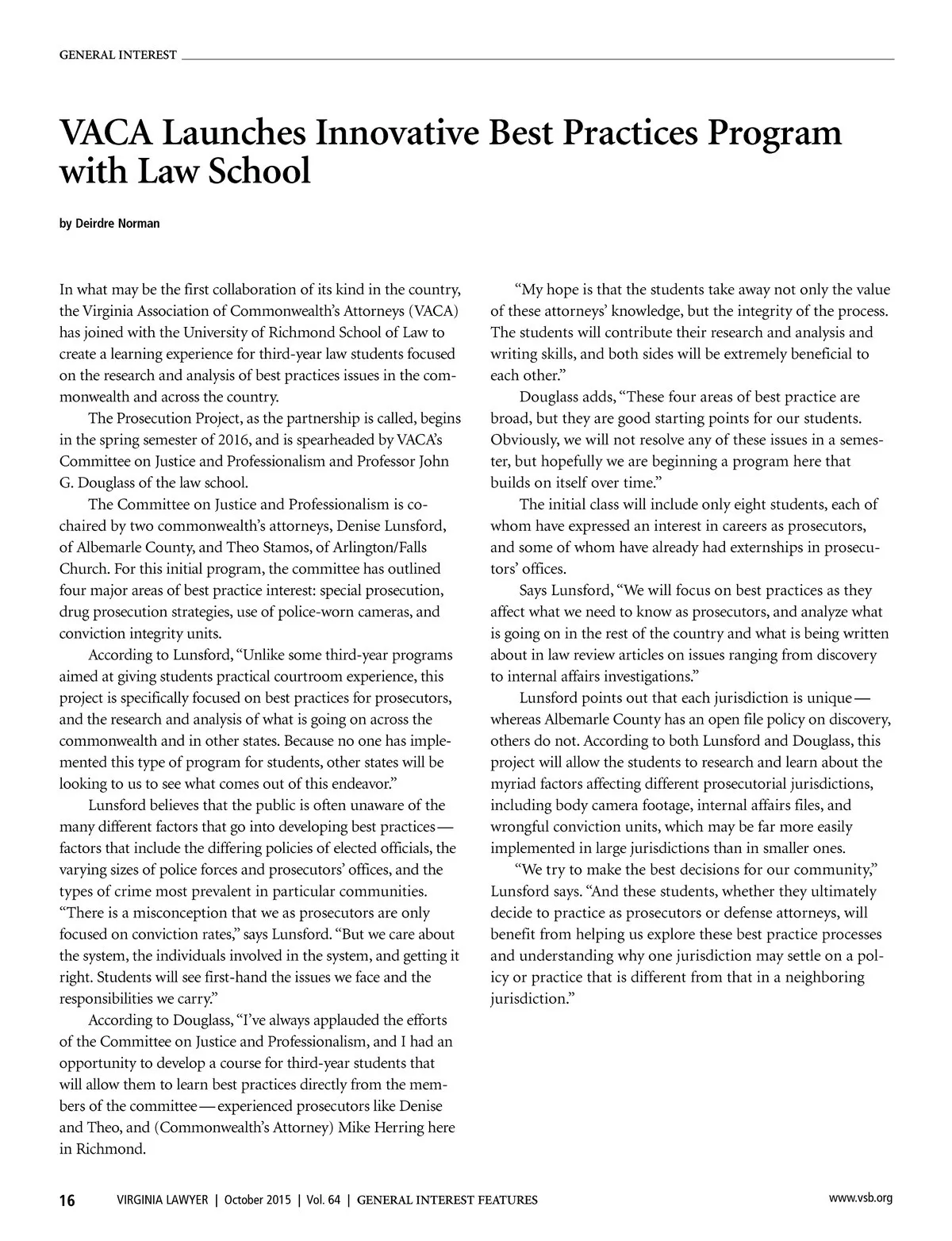 GENERAL INTEREST

VACA Launches Innovative Best Practices Program with Law School

by Deirdre Norman

In what may be the first collaboration of its kind in the country, the Virginia Association of Commonwealth's Attorneys (VACA) has joined with the University of Richmond School of Law to create a learning experience for third-year law students focused on the research and analysis of best practices issues in the commonwealth and across the country.

The Prosecution Project, as the partnership is called, begins in the spring semester of 2016, and is spearheaded by VACA's Committee on Justice and Professionalism and Professor John G. Douglass of the law school.

The Committee on Justice and Professionalism is co-chaired by two commonwealth's attorneys, Denise Lunsford, of Albemarle County, and Theo Stamos, of Arlington/Falls Church. For this initial program, the committee has outlined four major areas of best practice interest: special prosecution, drug prosecution strategies, use of police-worn cameras, and conviction integrity units.

According to Lunsford, "Unlike some third-year programs aimed at giving students practical courtroom experience, this project is specifically focused on best practices for prosecutors, and the research and analysis of what is going on across the commonwealth and in other states. Because no one has implemented this type of program for students, other states will be looking to us to see what comes out of this endeavor."

Lunsford believes that the public is often unaware of the many different factors that go into developing best practices—factors that include the differing policies of elected officials, the varying sizes of police forces and prosecutors' offices, and the types of crime most prevalent in particular communities. "There is a misconception that we as prosecutors are only focused on conviction rates," says Lunsford. "But we care about the system, the individuals involved in the system, and getting it right. Students will see first-hand the issues we face and the responsibilities we carry."

According to Douglass, "I've always applauded the efforts of the Committee on Justice and Professionalism, and I had an opportunity to develop a course for third-year students that will allow them to learn best practices directly from the members of the committee—experienced prosecutors like Denise and Theo, and (Commonwealth's Attorney) Mike Herring here in Richmond.

"My hope is that the students take away not only the value of these attorneys' knowledge, but the integrity of the process. The students will contribute their research and analysis and writing skills, and both sides will be extremely beneficial to each other."

Douglass adds, "These four areas of best practice are broad, but they are good starting points for our students. Obviously, we will not resolve any of these issues in a semester, but hopefully we are beginning a program here that builds on itself over time."

The initial class will include only eight students, each of whom have expressed an interest in careers as prosecutors, and some of whom have already had externships in prosecutors' offices.

Says Lunsford, "We will focus on best practices as they affect what we need to know as prosecutors, and analyze what is going on in the rest of the country and what is being written about in law review articles on issues ranging from discovery to internal affairs investigations."

Lunsford points out that each jurisdiction is unique—whereas Albemarle County has an open file policy on discovery, others do not. According to both Lunsford and Douglass, this project will allow the students to research and learn about the myriad factors affecting different prosecutorial jurisdictions, including body camera footage, internal affairs files, and wrongful conviction units, which may be far more easily implemented in large jurisdictions than in smaller ones.

"We try to make the best decisions for our community," Lunsford says. "And these students, whether they ultimately decide to practice as prosecutors or defense attorneys, will benefit from helping us explore these best practice processes and understanding why one jurisdiction may settle on a policy or practice that is different from that in a neighboring jurisdiction."

16 VIRGINIA LAWYER | October 2015 | Vol. 64 | GENERAL INTEREST FEATURES www.vsb.org